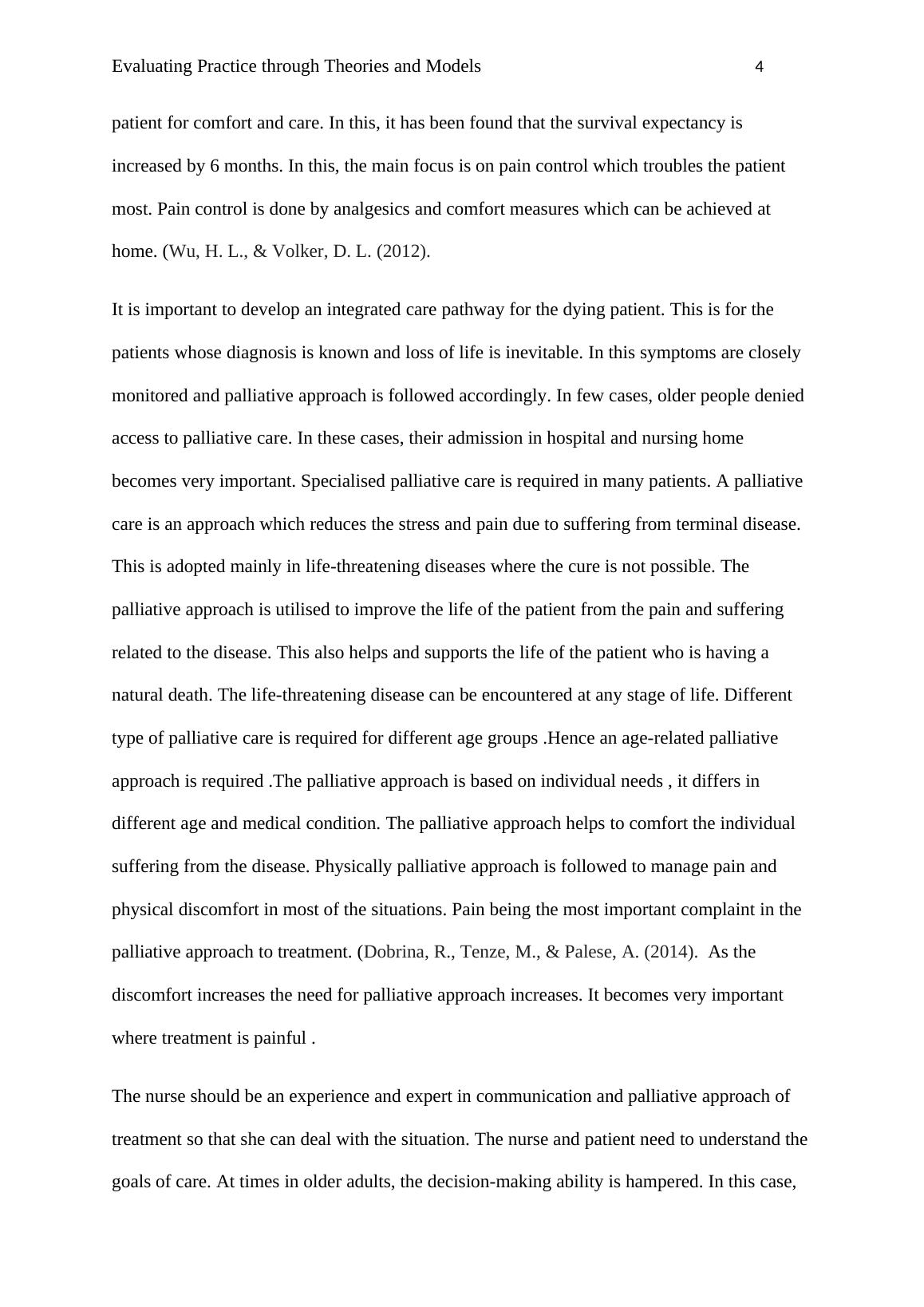 Evaluating Practice through Theories and Models 4

patient for comfort and care. In this, it has been found that the survival expectancy is increased by 6 months. In this, the main focus is on pain control which troubles the patient most. Pain control is done by analgesics and comfort measures which can be achieved at home. (Wu, H. L., & Volker, D. L. (2012).

It is important to develop an integrated care pathway for the dying patient. This is for the patients whose diagnosis is known and loss of life is inevitable. In this symptoms are closely monitored and palliative approach is followed accordingly. In few cases, older people denied access to palliative care. In these cases, their admission in hospital and nursing home becomes very important. Specialised palliative care is required in many patients. A palliative care is an approach which reduces the stress and pain due to suffering from terminal disease. This is adopted mainly in life-threatening diseases where the cure is not possible. The palliative approach is utilised to improve the life of the patient from the pain and suffering related to the disease. This also helps and supports the life of the patient who is having a natural death. The life-threatening disease can be encountered at any stage of life. Different type of palliative care is required for different age groups .Hence an age-related palliative approach is required .The palliative approach is based on individual needs , it differs in different age and medical condition. The palliative approach helps to comfort the individual suffering from the disease. Physically palliative approach is followed to manage pain and physical discomfort in most of the situations. Pain being the most important complaint in the palliative approach to treatment. (Dobrina, R., Tenze, M., & Palese, A. (2014). As the discomfort increases the need for palliative approach increases. It becomes very important where treatment is painful .

The nurse should be an experience and expert in communication and palliative approach of treatment so that she can deal with the situation. The nurse and patient need to understand the goals of care. At times in older adults, the decision-making ability is hampered. In this case,